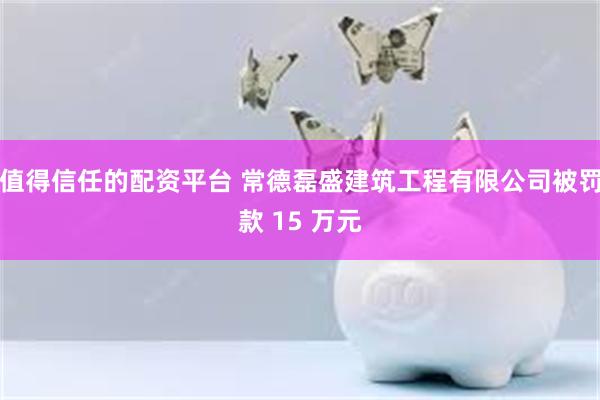 值得信任的配资平台 常德磊盛建筑工程有限公司被罚款 15 万元